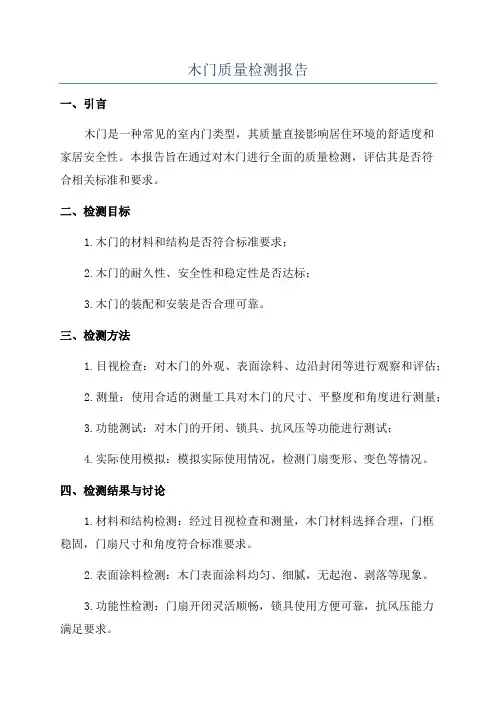 木门质量检测报告

一、引言

木门是一种常见的室内门类型，其质量直接影响居住环境的舒适度和家居安全性。本报告旨在通过对木门进行全面的质量检测，评估其是否符合相关标准和要求。

二、检测目标

1.木门的材料和结构是否符合标准要求；

2.木门的耐久性、安全性和稳定性是否达标；

3.木门的装配和安装是否合理可靠。

三、检测方法

1.目视检查：对木门的外观、表面涂料、边沿封闭等进行观察和评估；

2.测量：使用合适的测量工具对木门的尺寸、平整度和角度进行测量；

3.功能测试：对木门的开闭、锁具、抗风压等功能进行测试；

4.实际使用模拟：模拟实际使用情况，检测门扇变形、变色等情况。

四、检测结果与讨论

1.材料和结构检测：经过目视检查和测量，木门材料选择合理，门框稳固，门扇尺寸和角度符合标准要求。

2.表面涂料检测：木门表面涂料均匀、细腻，无起泡、剥落等现象。

3.功能性检测：门扇开闭灵活顺畅，锁具使用方便可靠，抗风压能力满足要求。